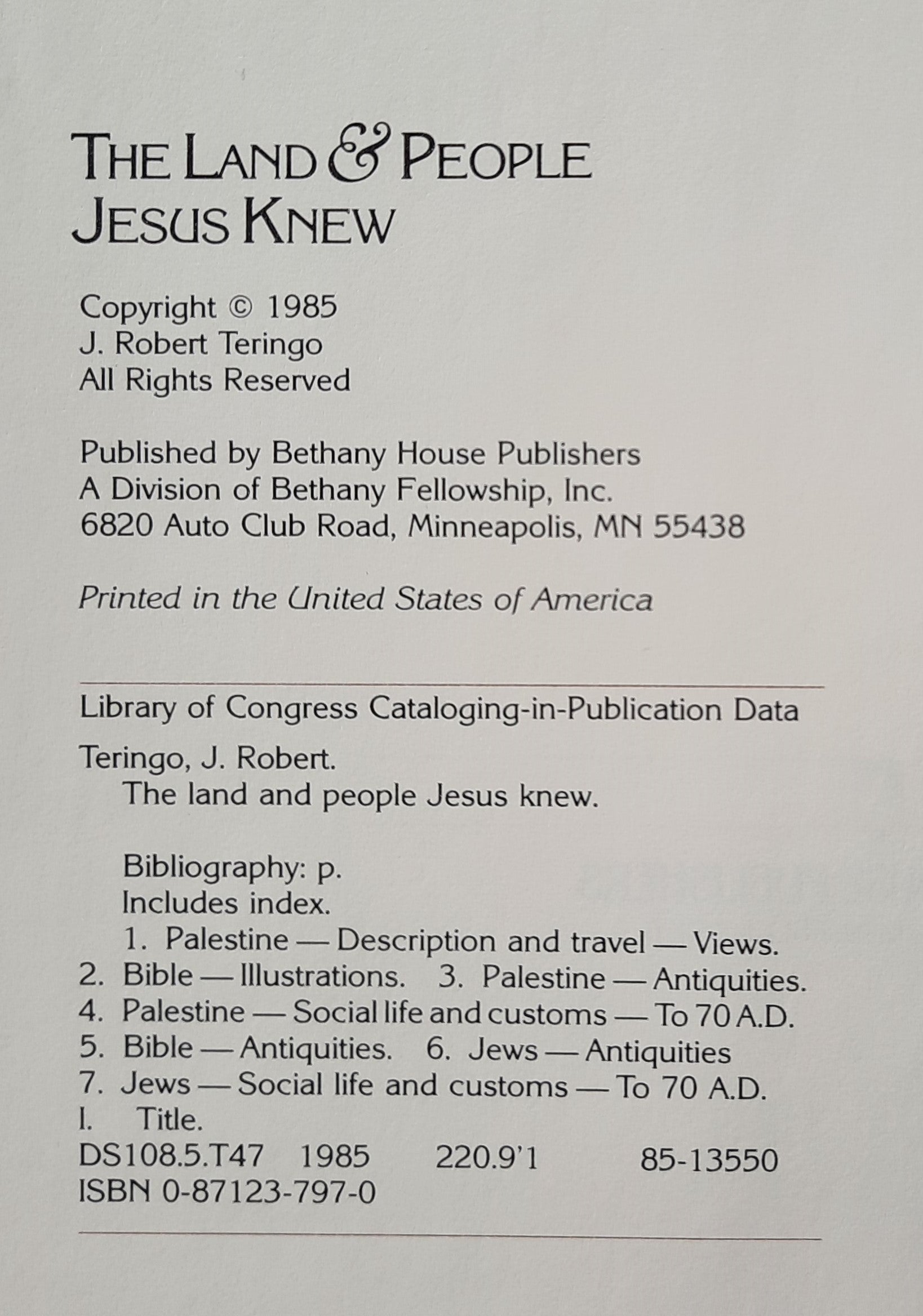 THE LAND & PEOPLE
JESUS KNEW

Copyright © 1985
J. Robert Teringo
All Rights Reserved

Published by Bethany House Publishers
A Division of Bethany Fellowship, Inc.
6820 Auto Club Road, Minneapolis, MN 55438

Printed in the United States of America

Library of Congress Cataloging-in-Publication Data

Teringo, J. Robert.
The land and people Jesus knew.

Bibliography: p.
Includes index.
1. Palestine — Description and travel — Views.
2. Bible — Illustrations. 3. Palestine — Antiquities.
4. Palestine — Social life and customs — To 70 A.D.
5. Bible — Antiquities. 6. Jews — Antiquities
7. Jews — Social life and customs — To 70 A.D.
I. Title.
DS108.5.T47 1985 220.9'1 85-13550
ISBN 0-87123-797-0